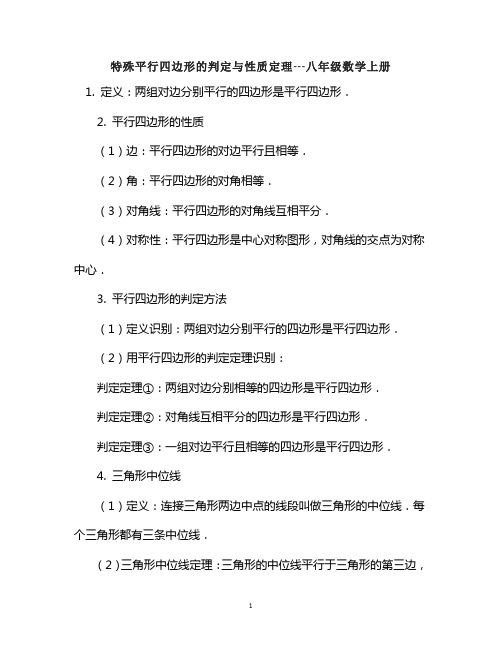 特殊平行四边形的判定与性质定理---八年级数学上册

1. 定义：两组对边分别平行的四边形是平行四边形．

2. 平行四边形的性质

（1）边：平行四边形的对边平行且相等．

（2）角：平行四边形的对角相等．

（3）对角线：平行四边形的对角线互相平分．

（4）对称性：平行四边形是中心对称图形，对角线的交点为对称中心．

3. 平行四边形的判定方法

（1）定义识别：两组对边分别平行的四边形是平行四边形．

（2）用平行四边形的判定定理识别：

判定定理①：两组对边分别相等的四边形是平行四边形．

判定定理②：对角线互相平分的四边形是平行四边形．

判定定理③：一组对边平行且相等的四边形是平行四边形．

4. 三角形中位线

（1）定义：连接三角形两边中点的线段叫做三角形的中位线．每个三角形都有三条中位线．

（2）三角形中位线定理：三角形的中位线平行于三角形的第三边，

1